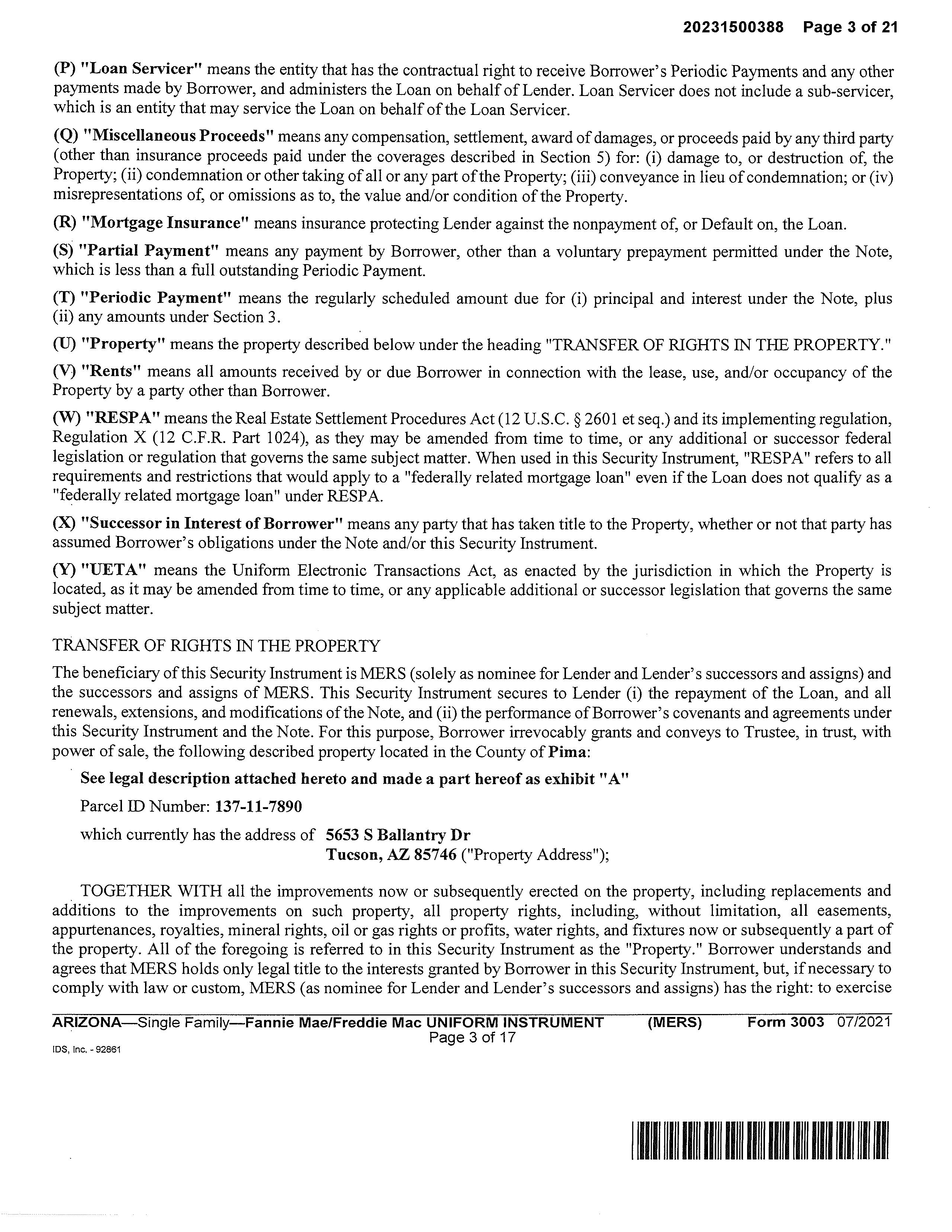 20231500388 Page 3 of 21

(P) "Loan Servicer" means the entity that has the contractual right to receive Borrower's Periodic Payments and any other payments made by Borrower, and administers the Loan on behalf of Lender. Loan Servicer does not include a sub-servicer, which is an entity that may service the Loan on behalf of the Loan Servicer.

(Q) "Miscellaneous Proceeds" means any compensation, settlement, award of damages, or proceeds paid by any third party (other than insurance proceeds paid under the coverages described in Section 5) for: (i) damage to, or destruction of, the Property; (ii) condemnation or other taking of all or any part of the Property; (iii) conveyance in lieu of condemnation; or (iv) misrepresentations of, or omissions as to, the value and/or condition of the Property.

(R) "Mortgage Insurance" means insurance protecting Lender against the nonpayment of, or Default on, the Loan.

(S) "Partial Payment" means any payment by Borrower, other than a voluntary prepayment permitted under the Note, which is less than a full outstanding Periodic Payment.

(T) "Periodic Payment" means the regularly scheduled amount due for (i) principal and interest under the Note, plus (ii) any amounts under Section 3.

(U) "Property" means the property described below under the heading "TRANSFER OF RIGHTS IN THE PROPERTY."

(V) "Rents" means all amounts received by or due Borrower in connection with the lease, use, and/or occupancy of the Property by a party other than Borrower.

(W) "RESPA" means the Real Estate Settlement Procedures Act (12 U.S.C. § 2601 et seq.) and its implementing regulation, Regulation X (12 C.F.R. Part 1024), as they may be amended from time to time, or any additional or successor federal legislation or regulation that governs the same subject matter. When used in this Security Instrument, "RESPA" refers to all requirements and restrictions that would apply to a "federally related mortgage loan" even if the Loan does not qualify as a "federally related mortgage loan" under RESPA.

(X) "Successor in Interest of Borrower" means any party that has taken title to the Property, whether or not that party has assumed Borrower's obligations under the Note and/or this Security Instrument.

(Y) "UETA" means the Uniform Electronic Transactions Act, as enacted by the jurisdiction in which the Property is located, as it may be amended from time to time, or any applicable additional or successor legislation that governs the same subject matter.

TRANSFER OF RIGHTS IN THE PROPERTY

The beneficiary of this Security Instrument is MERS (solely as nominee for Lender and Lender's successors and assigns) and the successors and assigns of MERS. This Security Instrument secures to Lender (i) the repayment of the Loan, and all renewals, extensions, and modifications of the Note, and (ii) the performance of Borrower's covenants and agreements under this Security Instrument and the Note. For this purpose, Borrower irrevocably grants and conveys to Trustee, in trust, with power of sale, the following described property located in the County of Pima:

See legal description attached hereto and made a part hereof as exhibit "A"

Parcel ID Number: 137-11-7890

which currently has the address of 5653 S Ballantry Dr
Tucson, AZ 85746 ("Property Address");

TOGETHER WITH all the improvements now or subsequently erected on the property, including replacements and additions to the improvements on such property, all property rights, including, without limitation, all easements, appurtenances, royalties, mineral rights, oil or gas rights or profits, water rights, and fixtures now or subsequently a part of the property. All of the foregoing is referred to in this Security Instrument as the "Property." Borrower understands and agrees that MERS holds only legal title to the interests granted by Borrower in this Security Instrument, but, if necessary to comply with law or custom, MERS (as nominee for Lender and Lender's successors and assigns) has the right: to exercise

ARIZONA—Single Family—Fannie Mae/Freddie Mac UNIFORM INSTRUMENT (MERS) Form 3003 07/2021
Page 3 of 17
IDS, Inc. - 92861